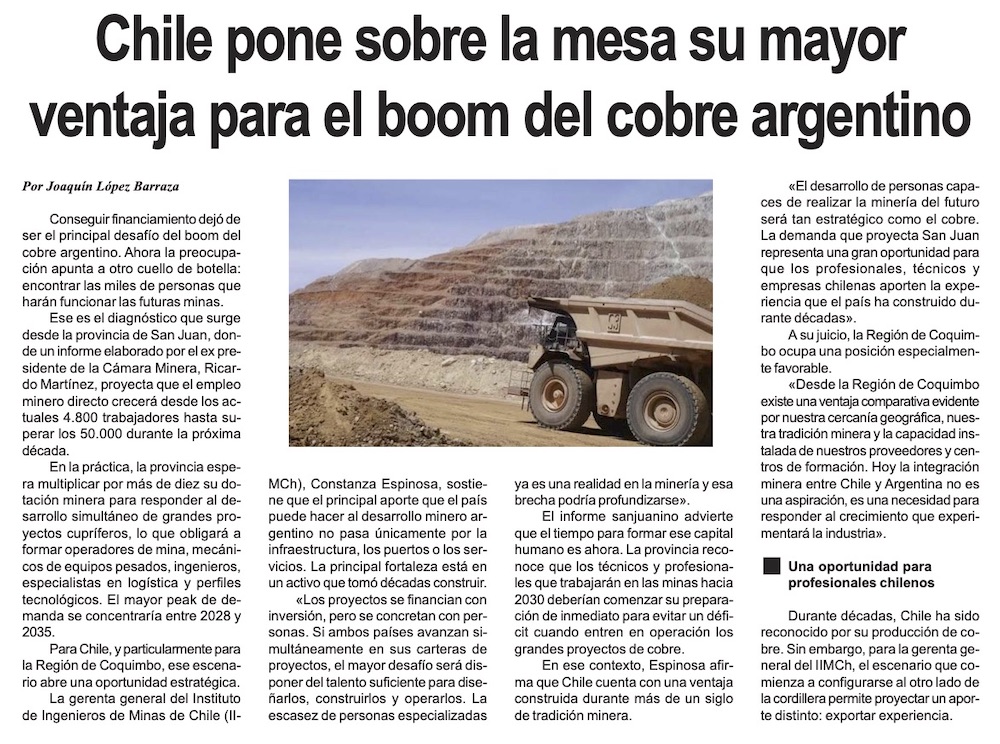 Chile pone sobre la mesa su mayor ventaja para el boom del cobre argentino

Por Joaquín López Barraza

Conseguir financiamiento dejó de ser el principal desafío del boom del cobre argentino. Ahora la preocupación apunta a otro cuello de botella: encontrar las miles de personas que harán funcionar las futuras minas.

Ese es el diagnóstico que surge desde la provincia de San Juan, donde un informe elaborado por el ex presidente de la Cámara Minera, Ricardo Martínez, proyecta que el empleo minero directo crecerá desde los actuales 4.800 trabajadores hasta superar los 50.000 durante la próxima década.

En la práctica, la provincia espera multiplicar por más de diez su dotación minera para responder al desarrollo simultáneo de grandes proyectos cupríferos, lo que obligará a formar operadores de mina, mecánicos de equipos pesados, ingenieros, especialistas en logística y perfiles tecnológicos. El mayor peak de demanda se concentraría entre 2028 y 2035.

Para Chile, y particularmente para la Región de Coquimbo, ese escenario abre una oportunidad estratégica.

La gerenta general del Instituto de Ingenieros de Minas de Chile (IIMCh), Constanza Espinosa, sostiene que el principal aporte que el país puede hacer al desarrollo minero argentino no pasa únicamente por la infraestructura, los puertos o los servicios. La principal fortaleza está en un activo que tomó décadas construir.

«Los proyectos se financian con inversión, pero se concretan con personas. Si ambos países avanzan simultáneamente en sus carteras de proyectos, el mayor desafío será disponer del talento suficiente para diseñarlos, construirlos y operarlos. La escasez de personas especializadas ya es una realidad en la minería y esa brecha podría profundizarse».

El informe sanjuanino advierte que el tiempo para formar ese capital humano es ahora. La provincia reconoce que los técnicos y profesionales que trabajarán en las minas hacia 2030 deberían comenzar su preparación de inmediato para evitar un déficit cuando entren en operación los grandes proyectos de cobre.

En ese contexto, Espinosa afirma que Chile cuenta con una ventaja construida durante más de un siglo de tradición minera.

«El desarrollo de personas capaces de realizar la minería del futuro será tan estratégico como el cobre. La demanda que proyecta San Juan representa una gran oportunidad para que los profesionales, técnicos y empresas chilenas aporten la experiencia que el país ha construido durante décadas».

A su juicio, la Región de Coquimbo ocupa una posición especialmente favorable.

«Desde la Región de Coquimbo existe una ventaja comparativa evidente por nuestra cercanía geográfica, nuestra tradición minera y la capacidad instalada de nuestros proveedores y centros de formación. Hoy la integración minera entre Chile y Argentina no es una aspiración, es una necesidad para responder al crecimiento que experimentará la industria».

Una oportunidad para profesionales chilenos

Durante décadas, Chile ha sido reconocido por su producción de cobre. Sin embargo, para la gerenta general del IIMCh, el escenario que comienza a configurarse al otro lado de la cordillera permite proyectar un aporte distinto: exportar experiencia.